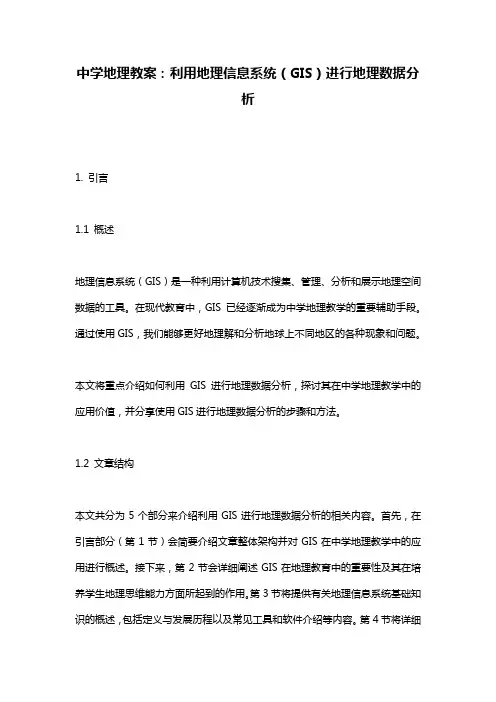 中学地理教案：利用地理信息系统（GIS）进行地理数据分析

1. 引言

1.1 概述

地理信息系统（GIS）是一种利用计算机技术搜集、管理、分析和展示地理空间数据的工具。在现代教育中，GIS 已经逐渐成为中学地理教学的重要辅助手段。通过使用 GIS，我们能够更好地理解和分析地球上不同地区的各种现象和问题。

本文将重点介绍如何利用 GIS 进行地理数据分析，探讨其在中学地理教学中的应用价值，并分享使用 GIS 进行地理数据分析的步骤和方法。

1.2 文章结构

本文共分为 5 个部分来介绍利用 GIS 进行地理数据分析的相关内容。首先，在引言部分（第 1 节）会简要介绍文章整体架构并对 GIS 在中学地理教学中的应用进行概述。接下来，第 2 节会详细阐述 GIS 在地理教育中的重要性及其在培养学生地理思维能力方面所起到的作用。第 3 节将提供有关地理信息系统基础知识的概述，包括定义与发展历程以及常见工具和软件介绍等内容。第 4 节将详细